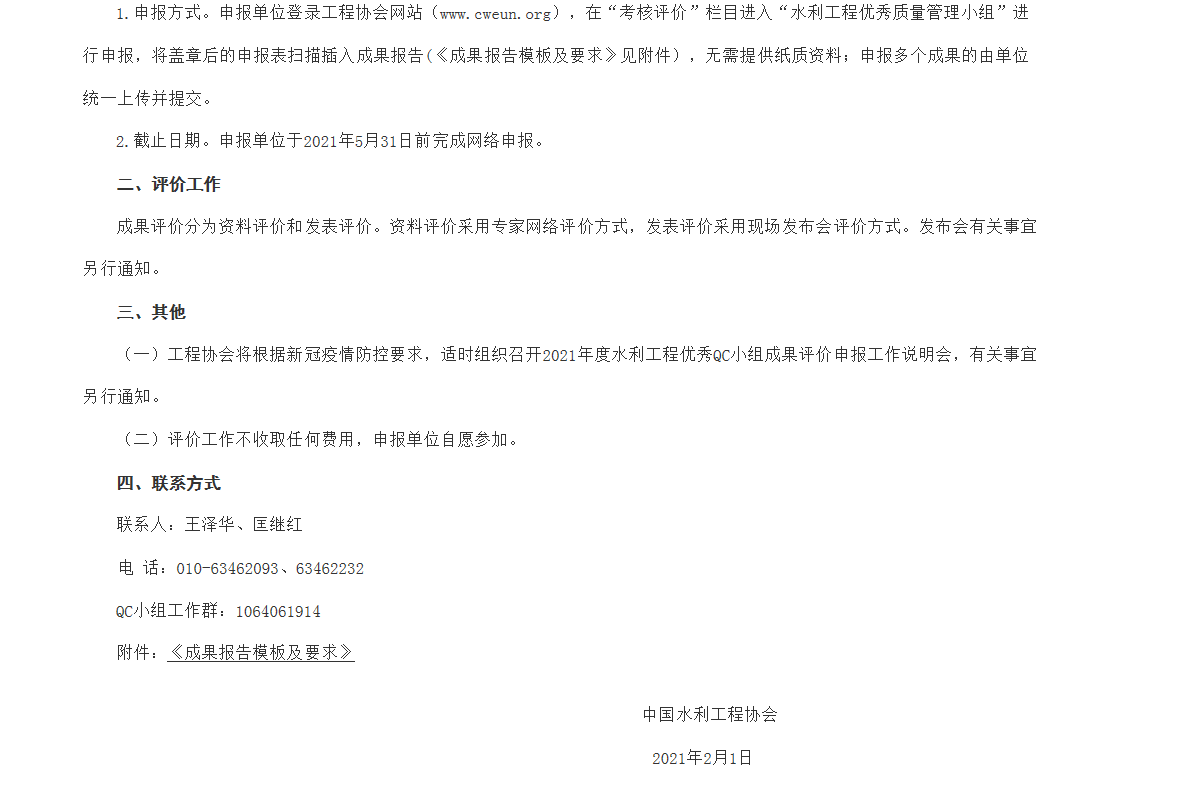 1.申报方式。申报单位登录工程协会网站（www.cweun.org），在“考核评价”栏目进入“水利工程优秀质量管理小组”进行申报，将盖章后的申报表扫描插入成果报告(《成果报告模板及要求》见附件），无需提供纸质资料；申报多个成果的由单位统一上传并提交。

2.截止日期。申报单位于2021年5月31日前完成网络申报。

二、评价工作

成果评价分为资料评价和发表评价。资料评价采用专家网络评价方式，发表评价采用现场发布会评价方式。发布会有关事宜另行通知。

三、其他

（一）工程协会将根据新冠疫情防控要求，适时组织召开2021年度水利工程优秀QC小组成果评价申报工作说明会，有关事宜另行通知。

（二）评价工作不收取任何费用，申报单位自愿参加。

四、联系方式

联系人：王泽华、匡继红

电 话：010-63462093、63462232

QC小组工作群：1064061914

附件：《成果报告模板及要求》

中国水利工程协会

2021年2月1日